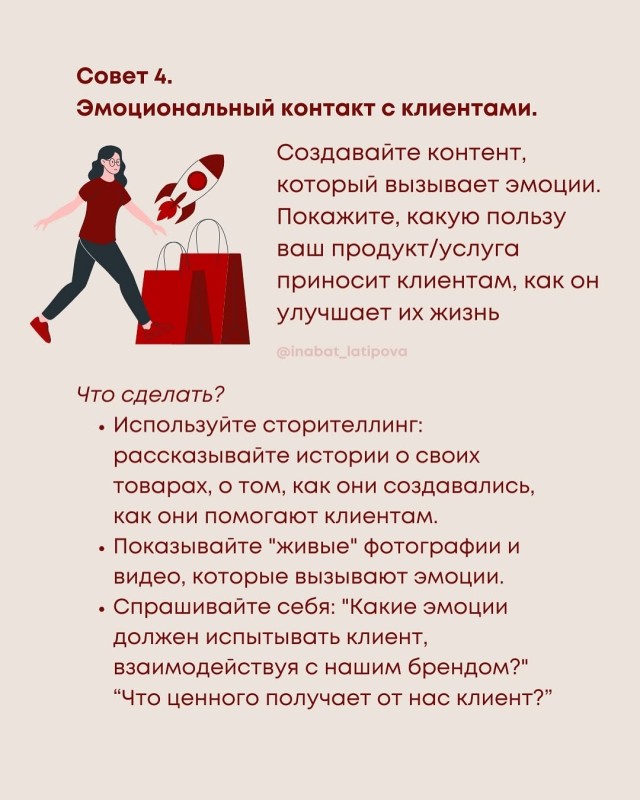 Совет 4.
Эмоциональный контакт с клиентами.

Создавайте контент, который вызывает эмоции. Покажите, какую пользу ваш продукт/услуга приносит клиентам, как он улучшает их жизнь

@inabat_latipova

Что сделать?
• Используйте сторителлинг: рассказывайте истории о своих товарах, о том, как они создавались, как они помогают клиентам.
• Показывайте "живые" фотографии и видео, которые вызывают эмоции.
• Спрашивайте себя: "Какие эмоции должен испытывать клиент, взаимодействуя с нашим брендом?" “Что ценного получает от нас клиент?”